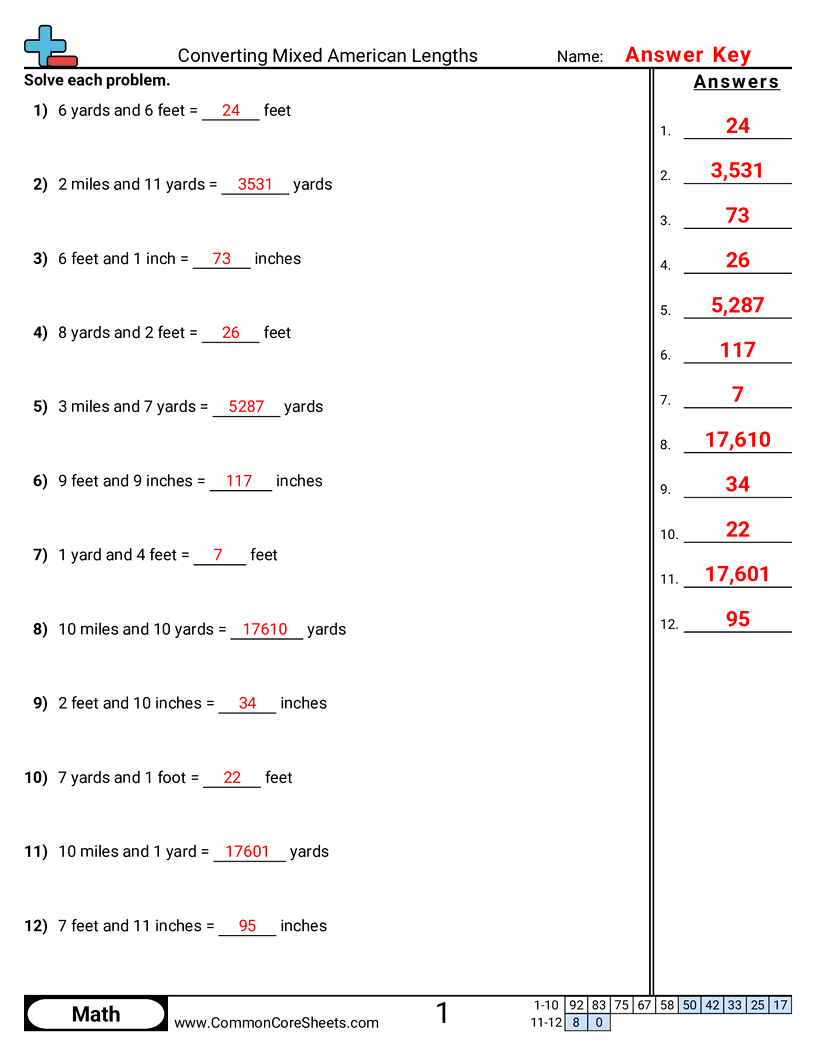 Converting Mixed American Lengths

Name: Answer Key

Solve each problem.

1) 6 yards and 6 feet = 24 feet

2) 2 miles and 11 yards = 3531 yards

3) 6 feet and 1 inch = 73 inches

4) 8 yards and 2 feet = 26 feet

5) 3 miles and 7 yards = 5287 yards

6) 9 feet and 9 inches = 117 inches

7) 1 yard and 4 feet = 7 feet

8) 10 miles and 10 yards = 17610 yards

9) 2 feet and 10 inches = 34 inches

10) 7 yards and 1 foot = 22 feet

11) 10 miles and 1 yard = 17601 yards

12) 7 feet and 11 inches = 95 inches

Answers

1. 24
2. 3,531
3. 73
4. 26
5. 5,287
6. 117
7. 7
8. 17,610
9. 34
10. 22
11. 17,601
12. 95

Math

www.CommonCoreSheets.com

1

| 1-10 | 92 | 83 | 75 | 67 | 58 | 50 | 42 | 33 | 25 | 17 |
|---|---|---|---|---|---|---|---|---|---|---|
| 11-12 | 8 | 0 | | | | | | | | |